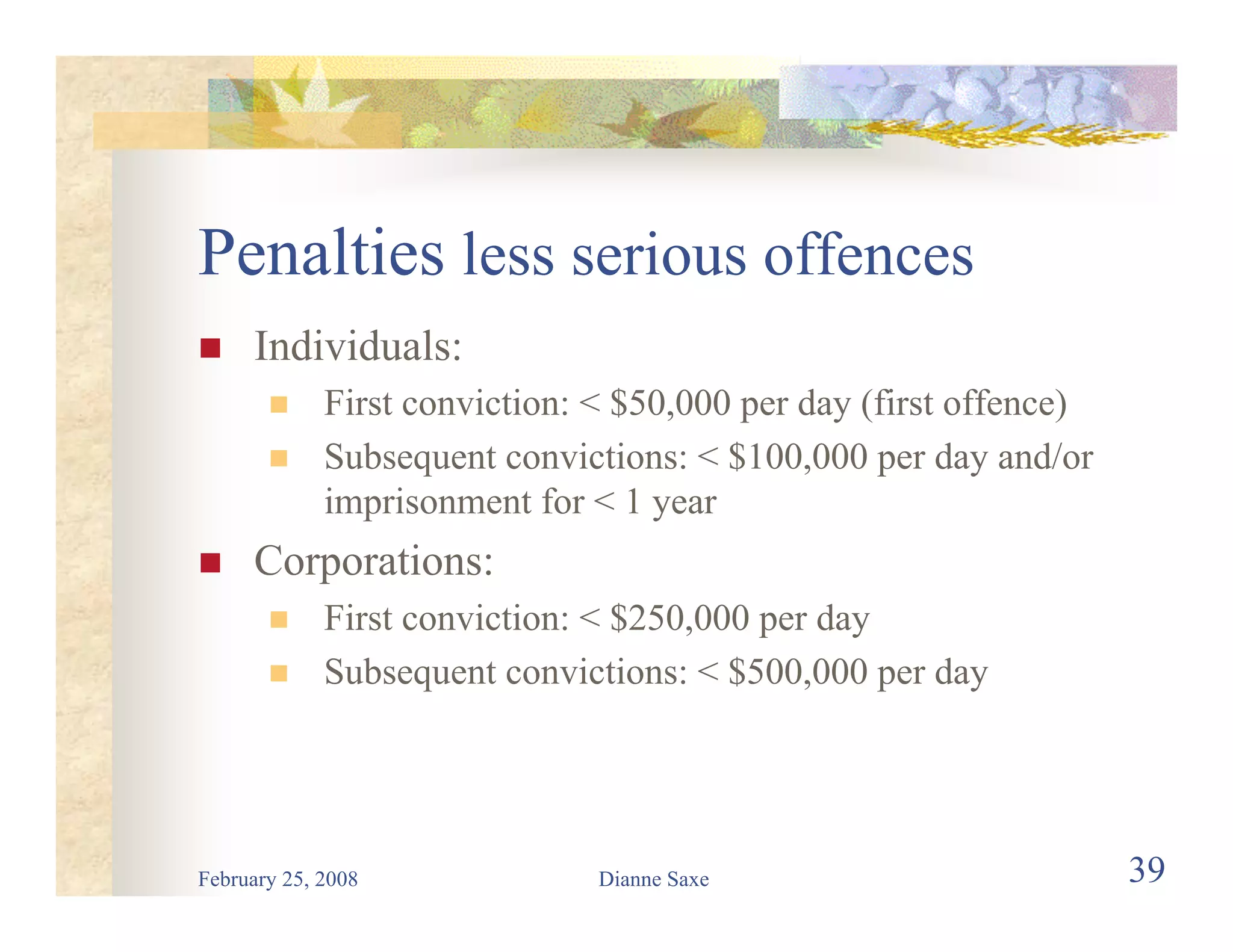 Penalties less serious offences

- Individuals:
  - First conviction: < \$50,000 per day (first offence)
  - Subsequent convictions: < \$100,000 per day and/or imprisonment for < 1 year
- Corporations:
  - First conviction: < \$250,000 per day
  - Subsequent convictions: < \$500,000 per day

February 25, 2008

Dianne Saxe

39